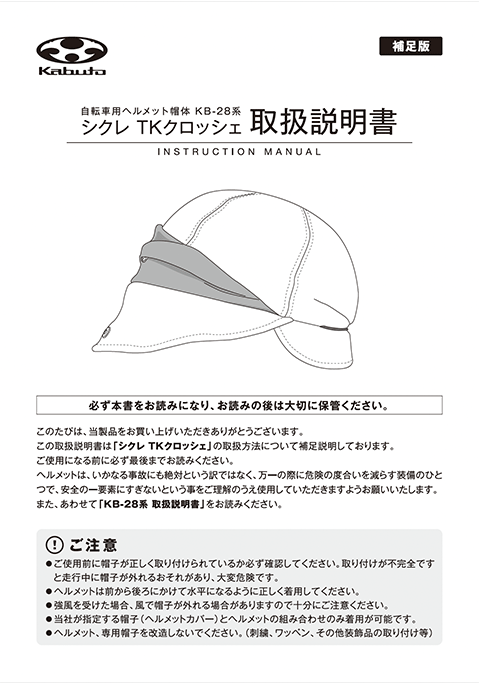 Kabuto

補足版

自転車用ヘルメット帽体 KB-28系
シクレ TKクロッシェ 取扱説明書
INSTRUCTION MANUAL

必ず本書をお読みになり、お読みの後は大切に保管ください。

このたびは、当製品をお買い上げいただきありがとうございます。
この取扱説明書は「シクレ TKクロッシェ」の取扱方法について補足説明しております。
ご使用になる前に必ず最後までお読みください。
ヘルメットは、いかなる事故にも絶対という訳ではなく、万一の際に危険の度合いを減らす装備のひとつで、安全の一要素にすぎないという事をご理解のうえ使用していただきますようお願いいたします。
また、あわせて「KB-28系 取扱説明書」をお読みください。

ご注意
●ご使用前に帽子が正しく取り付けられているか必ず確認してください。取り付けが不完全ですと走行中に帽子が外れるおそれがあり、大変危険です。
●ヘルメットは前から後ろにかけて水平になるように正しく着用してください。
●強風を受けた場合、風で帽子が外れる場合がありますので十分にご注意ください。
●当社が指定する帽子（ヘルメットカバー）とヘルメットの組み合わせのみ着用が可能です。
●ヘルメット、専用帽子を改造しないでください。（刺繍、ワッペン、その他装飾品の取り付け等）